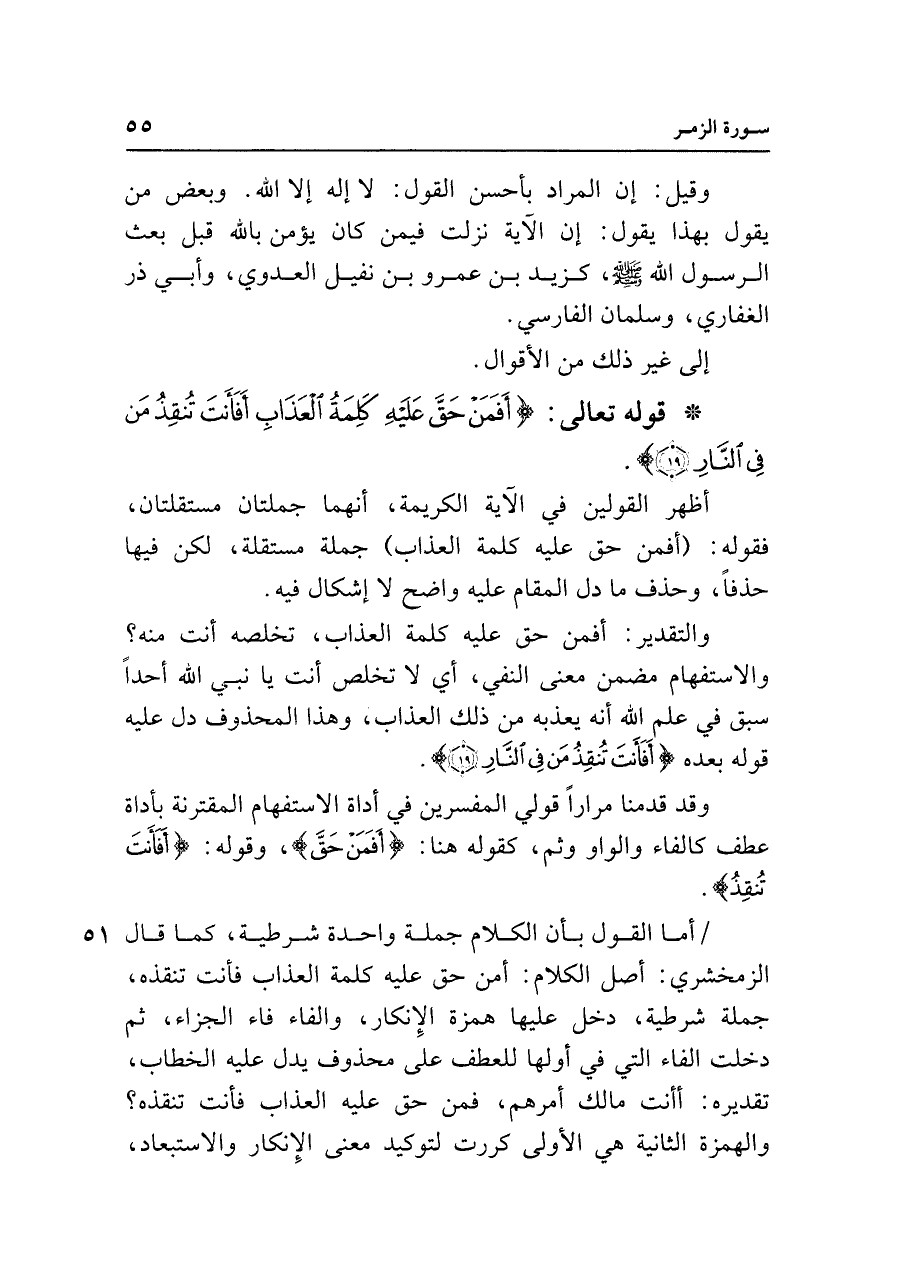 سورة الزمر ٥٥

وقيل: إن المراد بأحسن القول: لا إله إلا الله. وبعض من يقول بهذا يقول: إن الآية نزلت فيمن كان يؤمن بالله قبل بعث الرسول الله ﷺ، كزيد بن عمرو بن نفيل العدوي، وأبي ذر الغفاري، وسلمان الفارسي.

إلى غير ذلك من الأقوال.

* قوله تعالى: ﴿أَفَمَنْ حَقَّ عَلَيْهِ كَلِمَةُ ٱلْعَذَابِ أَفَأَنتَ تُنقِذُ مَن فِى ٱلنَّارِ ﴿١٩﴾﴾.

أظهر القولين في الآية الكريمة، أنهما جملتان مستقلتان، فقوله: (أفمن حق عليه كلمة العذاب) جملة مستقلة، لكن فيها حذفاً، وحذف ما دل المقام عليه واضح لا إشكال فيه.

والتقدير: أفمن حق عليه كلمة العذاب، تخلصه أنت منه؟ والاستفهام مضمن معنى النفي، أي لا تخلص أنت يا نبي الله أحداً سبق في علم الله أنه يعذبه من ذلك العذاب، وهذا المحذوف دل عليه قوله بعده ﴿أَفَأَنتَ تُنقِذُ مَن فِى ٱلنَّارِ ﴿١٩﴾﴾.

وقد قدمنا مراراً قولي المفسرين في أداة الاستفهام المقترنة بأداة عطف كالفاء والواو وثم، كقوله هنا: ﴿أَفَمَنْ حَقَّ﴾، وقوله: ﴿أَفَأَنتَ تُنقِذُ﴾.

٥١ / أما القول بأن الكلام جملة واحدة شرطية، كما قال الزمخشري: أصل الكلام: أمن حق عليه كلمة العذاب فأنت تنقذه، جملة شرطية، دخل عليها همزة الإنكار، والفاء فاء الجزاء، ثم دخلت الفاء التي في أولها للعطف على محذوف يدل عليه الخطاب، تقديره: أأنت مالك أمرهم، فمن حق عليه العذاب فأنت تنقذه؟ والهمزة الثانية هي الأولى كررت لتوكيد معنى الإنكار والاستبعاد،